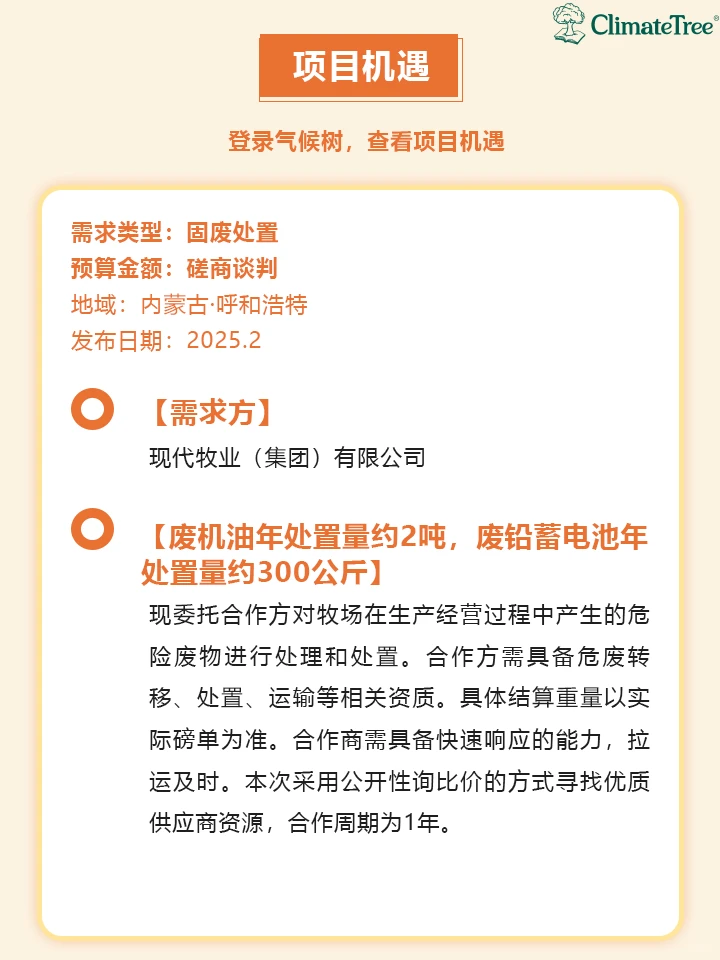 ClimateTree®

项目机遇

登录气候树，查看项目机遇

需求类型：固废处置
预算金额：磋商谈判
地域：内蒙古·呼和浩特
发布日期：2025.2

【需求方】
现代牧业（集团）有限公司

【废机油年处置量约2吨，废铅蓄电池年处置量约300公斤】
现委托合作方对牧场在生产经营过程中产生的危险废物进行处理和处置。合作方需具备危废转移、处置、运输等相关资质。具体结算重量以实际磅单为准。合作商需具备快速响应的能力，拉运及时。本次采用公开性询比价的方式寻找优质供应商资源，合作周期为1年。